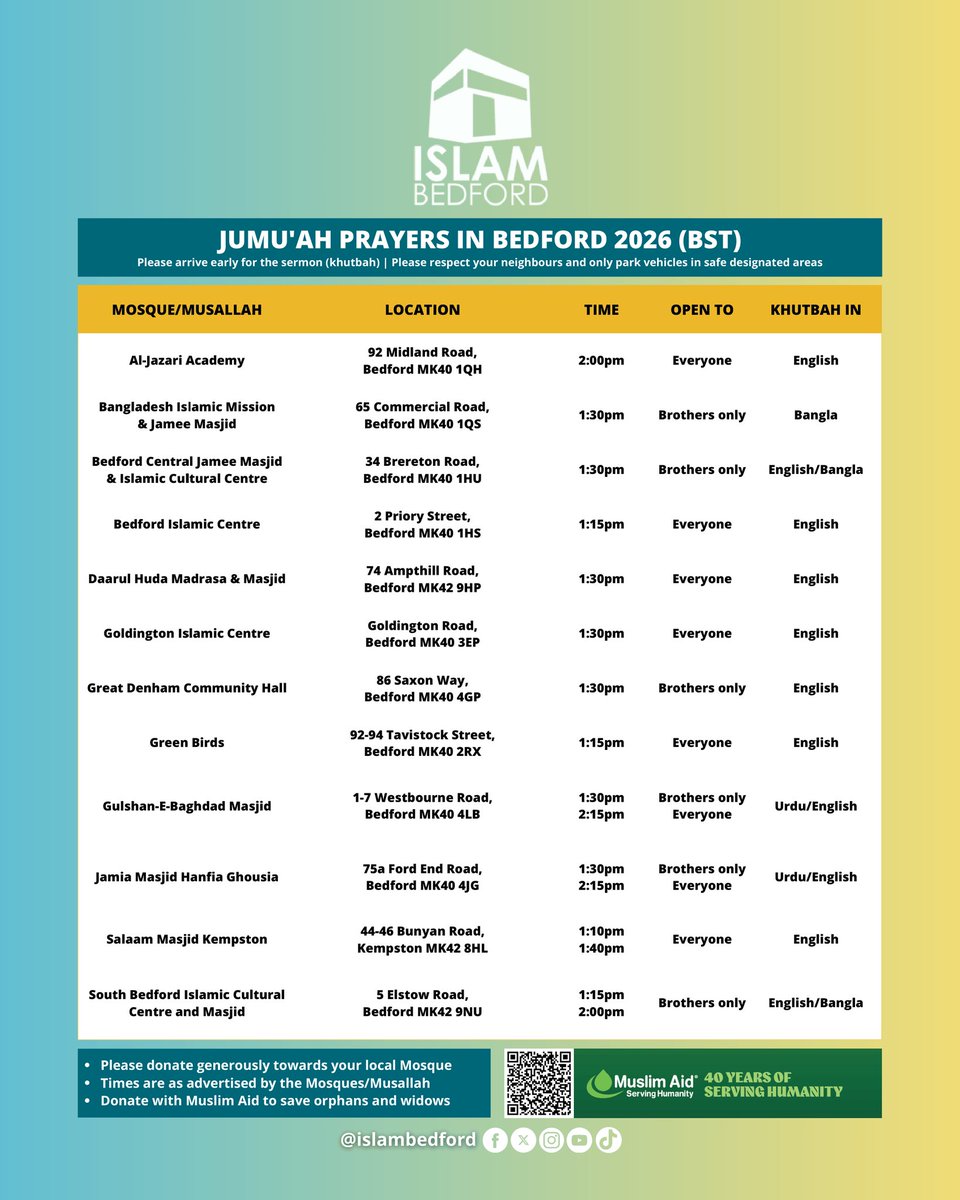 ISLAM
BEDFORD

JUMU'AH PRAYERS IN BEDFORD 2026 (BST)
Please arrive early for the sermon (khutbah) | Please respect your neighbours and only park vehicles in safe designated areas

| MOSQUE/MUSALLAH | LOCATION | TIME | OPEN TO | KHUTBAH IN |
|---|---|---|---|---|
| Al-Jazari Academy | 92 Midland Road, Bedford MK40 1QH | 2:00pm | Everyone | English |
| Bangladesh Islamic Mission & Jamee Masjid | 65 Commercial Road, Bedford MK40 1QS | 1:30pm | Brothers only | Bangla |
| Bedford Central Jamee Masjid & Islamic Cultural Centre | 34 Brereton Road, Bedford MK40 1HU | 1:30pm | Brothers only | English/Bangla |
| Bedford Islamic Centre | 2 Priory Street, Bedford MK40 1HS | 1:15pm | Everyone | English |
| Daarul Huda Madrasa & Masjid | 74 Ampthill Road, Bedford MK42 9HP | 1:30pm | Everyone | English |
| Goldington Islamic Centre | Goldington Road, Bedford MK40 3EP | 1:30pm | Everyone | English |
| Great Denham Community Hall | 86 Saxon Way, Bedford MK40 4GP | 1:30pm | Brothers only | English |
| Green Birds | 92-94 Tavistock Street, Bedford MK40 2RX | 1:15pm | Everyone | English |
| Gulshan-E-Baghdad Masjid | 1-7 Westbourne Road, Bedford MK40 4LB | 1:30pm 2:15pm | Brothers only Everyone | Urdu/English |
| Jamia Masjid Hanfia Ghousia | 75a Ford End Road, Bedford MK40 4JG | 1:30pm 2:15pm | Brothers only Everyone | Urdu/English |
| Salaam Masjid Kempston | 44-46 Bunyan Road, Kempston MK42 8HL | 1:10pm 1:40pm | Everyone | English |
| South Bedford Islamic Cultural Centre and Masjid | 5 Elstow Road, Bedford MK42 9NU | 1:15pm 2:00pm | Brothers only | English/Bangla |

• Please donate generously towards your local Mosque
• Times are as advertised by the Mosques/Musallah
• Donate with Muslim Aid to save orphans and widows

Muslim Aid Serving Humanity 40 YEARS OF SERVING HUMANITY

@islambedford